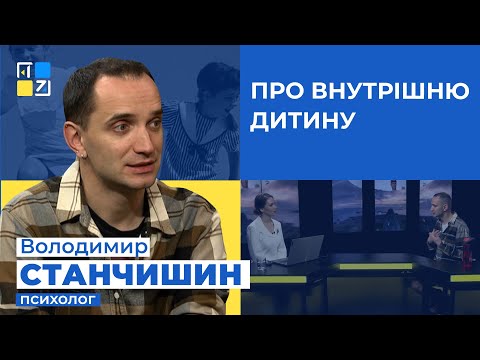 ПРО ВНУТРІШНЮ ДИТИНУ

Володимир
СТАНЧИШИН
психолог